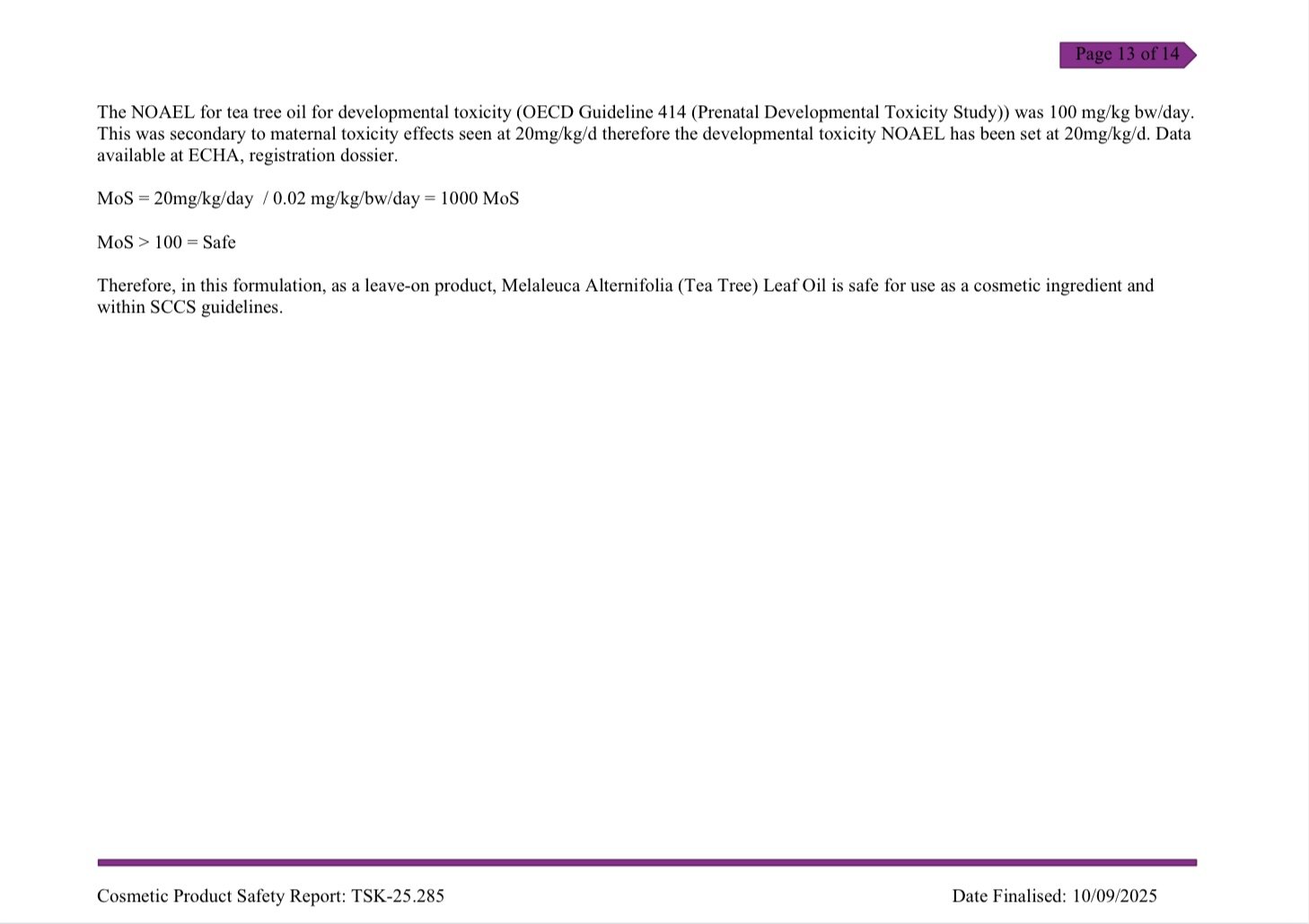 Page 13 of 14

The NOAEL for tea tree oil for developmental toxicity (OECD Guideline 414 (Prenatal Developmental Toxicity Study)) was 100 mg/kg bw/day. This was secondary to maternal toxicity effects seen at 20mg/kg/d therefore the developmental toxicity NOAEL has been set at 20mg/kg/d. Data available at ECHA, registration dossier.

MoS = 20mg/kg/day / 0.02 mg/kg/bw/day = 1000 MoS

MoS > 100 = Safe

Therefore, in this formulation, as a leave-on product, Melaleuca Alternifolia (Tea Tree) Leaf Oil is safe for use as a cosmetic ingredient and within SCCS guidelines.

Cosmetic Product Safety Report: TSK-25.285

Date Finalised: 10/09/2025